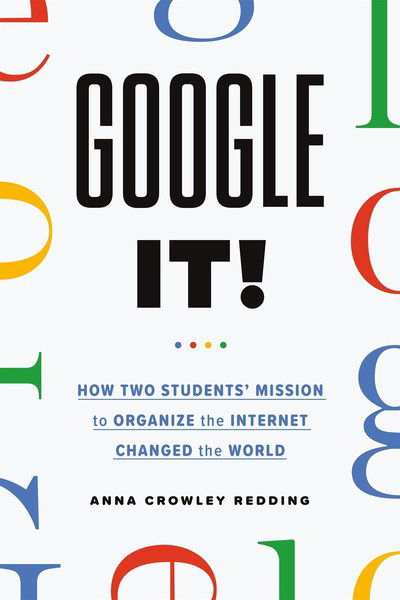 GOOGLE

IT!

HOW TWO STUDENTS' MISSION to ORGANIZE the INTERNET CHANGED the WORLD

ANNA CROWLEY REDDING